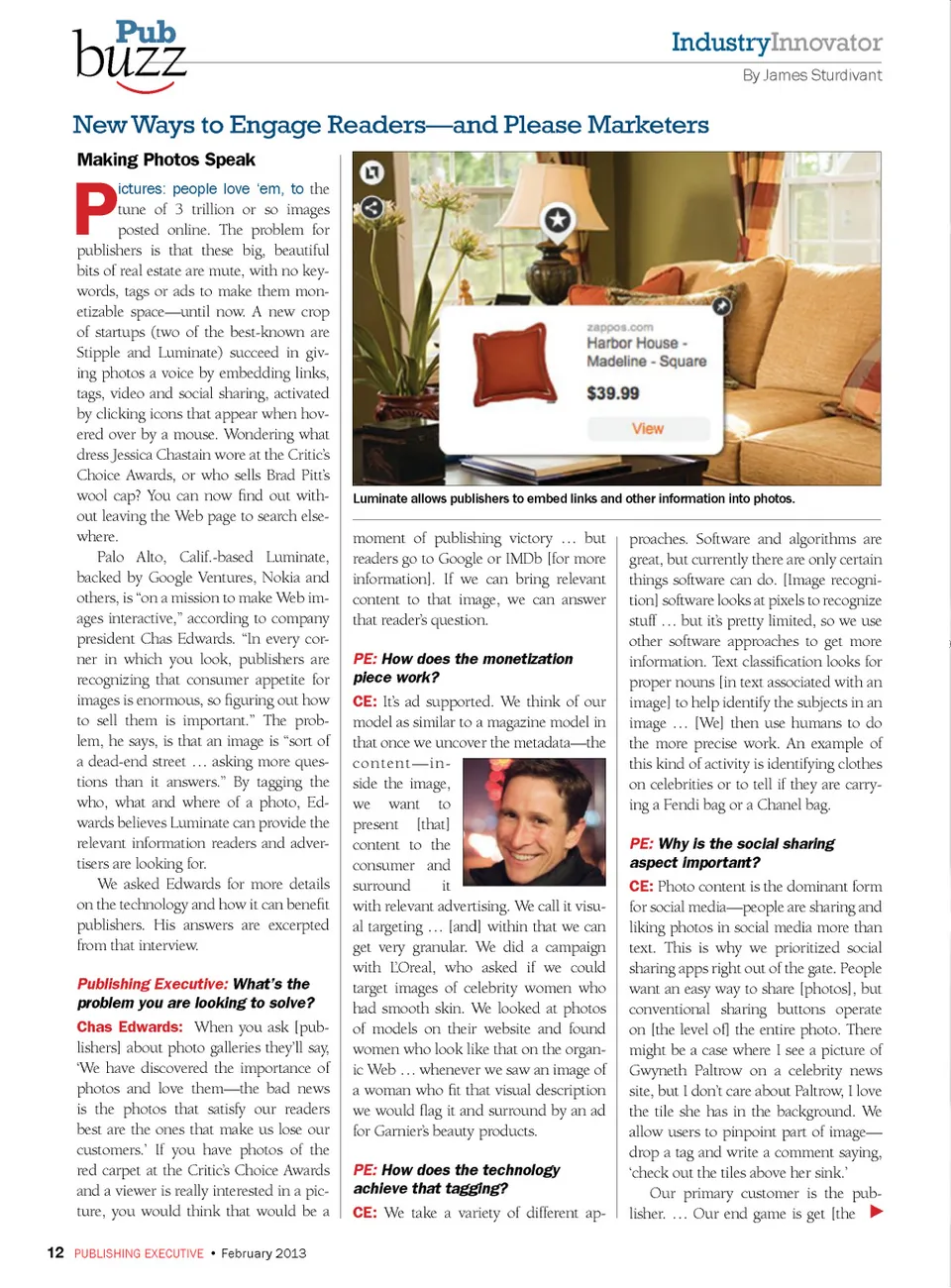 Pub buzz

IndustryInnovator
By James Sturdivant

New Ways to Engage Readers—and Please Marketers

Making Photos Speak

Pictures: people love 'em, to the tune of 3 trillion or so images posted online. The problem for publishers is that these big, beautiful bits of real estate are mute, with no keywords, tags or ads to make them monetizable space—until now. A new crop of startups (two of the best-known are Stipple and Luminate) succeed in giving photos a voice by embedding links, tags, video and social sharing, activated by clicking icons that appear when hovered over by a mouse. Wondering what dress Jessica Chastain wore at the Critic's Choice Awards, or who sells Brad Pitt's wool cap? You can now find out without leaving the Web page to search elsewhere.

Palo Alto, Calif.-based Luminate, backed by Google Ventures, Nokia and others, is "on a mission to make Web images interactive," according to company president Chas Edwards. "In every corner in which you look, publishers are recognizing that consumer appetite for images is enormous, so figuring out how to sell them is important." The problem, he says, is that an image is "sort of a dead-end street … asking more questions than it answers." By tagging the who, what and where of a photo, Edwards believes Luminate can provide the relevant information readers and advertisers are looking for.

We asked Edwards for more details on the technology and how it can benefit publishers. His answers are excerpted from that interview.

Publishing Executive: What's the problem you are looking to solve?

Chas Edwards: When you ask [publishers] about photo galleries they'll say, 'We have discovered the importance of photos and love them—the bad news is the photos that satisfy our readers best are the ones that make us lose our customers.' If you have photos of the red carpet at the Critic's Choice Awards and a viewer is really interested in a picture, you would think that would be a

zappos.com
Harbor House - Madeline - Square
$39.99
View

Luminate allows publishers to embed links and other information into photos.

moment of publishing victory … but readers go to Google or IMDb [for more information]. If we can bring relevant content to that image, we can answer that reader's question.

PE: How does the monetization piece work?

CE: It's ad supported. We think of our model as similar to a magazine model in that once we uncover the metadata—the content—inside the image, we want to present [that] content to the consumer and surround it with relevant advertising. We call it visual targeting … [and] within that we can get very granular. We did a campaign with L'Oreal, who asked if we could target images of celebrity women who had smooth skin. We looked at photos of models on their website and found women who look like that on the organic Web … whenever we saw an image of a woman who fit that visual description we would flag it and surround by an ad for Garnier's beauty products.

PE: How does the technology achieve that tagging?

CE: We take a variety of different approaches. Software and algorithms are great, but currently there are only certain things software can do. [Image recognition] software looks at pixels to recognize stuff … but it's pretty limited, so we use other software approaches to get more information. Text classification looks for proper nouns [in text associated with an image] to help identify the subjects in an image … [We] then use humans to do the more precise work. An example of this kind of activity is identifying clothes on celebrities or to tell if they are carrying a Fendi bag or a Chanel bag.

PE: Why is the social sharing aspect important?

CE: Photo content is the dominant form for social media—people are sharing and liking photos in social media more than text. This is why we prioritized social sharing apps right out of the gate. People want an easy way to share [photos], but conventional sharing buttons operate on [the level of] the entire photo. There might be a case where I see a picture of Gwyneth Paltrow on a celebrity news site, but I don't care about Paltrow, I love the tile she has in the background. We allow users to pinpoint part of image—drop a tag and write a comment saying, 'check out the tiles above her sink.'

Our primary customer is the publisher. … Our end game is get [the

12 PUBLISHING EXECUTIVE • February 2013